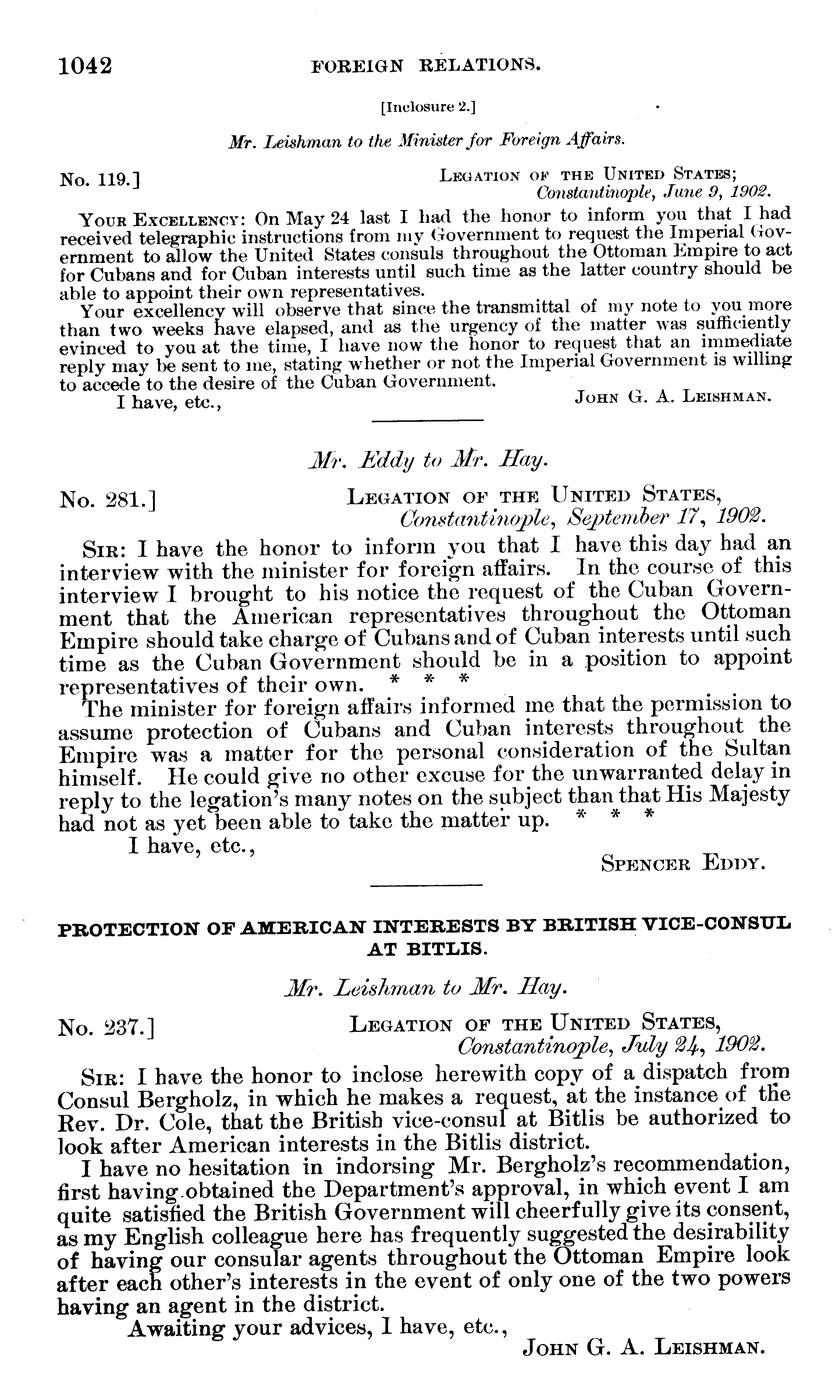 1042 FOREIGN RELATIONS.

[Inclosure 2.]

Mr. Leishman to the Minister for Foreign Affairs.

No. 119.] LEGATION OF THE UNITED STATES; Constantinople, June 9, 1902.

YOUR EXCELLENCY: On May 24 last I had the honor to inform you that I had received telegraphic instructions from my Government to request the Imperial Government to allow the United States consuls throughout the Ottoman Empire to act for Cubans and for Cuban interests until such time as the latter country should be able to appoint their own representatives.

Your excellency will observe that since the transmittal of my note to you more than two weeks have elapsed, and as the urgency of the matter was sufficiently evinced to you at the time, I have now the honor to request that an immediate reply may be sent to me, stating whether or not the Imperial Government is willing to accede to the desire of the Cuban Government.

I have, etc., JOHN G. A. LEISHMAN.

Mr. Eddy to Mr. Hay.

No. 281.] LEGATION OF THE UNITED STATES, Constantinople, September 17, 1902.

SIR: I have the honor to inform you that I have this day had an interview with the minister for foreign affairs. In the course of this interview I brought to his notice the request of the Cuban Government that the American representatives throughout the Ottoman Empire should take charge of Cubans and of Cuban interests until such time as the Cuban Government should be in a position to appoint representatives of their own. * * *

The minister for foreign affairs informed me that the permission to assume protection of Cubans and Cuban interests throughout the Empire was a matter for the personal consideration of the Sultan himself. He could give no other excuse for the unwarranted delay in reply to the legation's many notes on the subject than that His Majesty had not as yet been able to take the matter up. * * *

I have, etc.,

SPENCER EDDY.

PROTECTION OF AMERICAN INTERESTS BY BRITISH VICE-CONSUL AT BITLIS.

Mr. Leishman to Mr. Hay.

No. 237.] LEGATION OF THE UNITED STATES, Constantinople, July 24, 1902.

SIR: I have the honor to inclose herewith copy of a dispatch from Consul Bergholz, in which he makes a request, at the instance of the Rev. Dr. Cole, that the British vice-consul at Bitlis be authorized to look after American interests in the Bitlis district.

I have no hesitation in indorsing Mr. Bergholz's recommendation, first having obtained the Department's approval, in which event I am quite satisfied the British Government will cheerfully give its consent, as my English colleague here has frequently suggested the desirability of having our consular agents throughout the Ottoman Empire look after each other's interests in the event of only one of the two powers having an agent in the district.

Awaiting your advices, I have, etc.,

JOHN G. A. LEISHMAN.